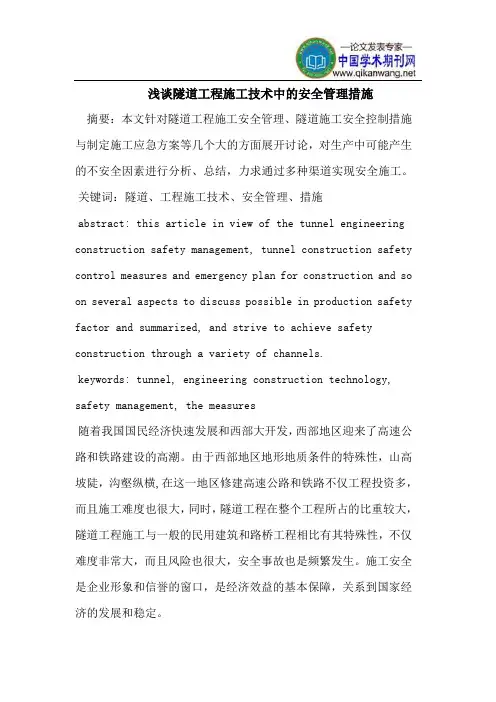 —论文发表专家—
中国学术期刊网
www.qikanwang.net

浅谈隧道工程施工技术中的安全管理措施

摘要：本文针对隧道工程施工安全管理、隧道施工安全控制措施与制定施工应急方案等几个大的方面展开讨论，对生产中可能产生的不安全因素进行分析、总结，力求通过多种渠道实现安全施工。

关键词：隧道、工程施工技术、安全管理、措施

abstract: this article in view of the tunnel engineering construction safety management, tunnel construction safety control measures and emergency plan for construction and so on several aspects to discuss possible in production safety factor and summarized, and strive to achieve safety construction through a variety of channels.

keywords: tunnel, engineering construction technology, safety management, the measures

随着我国国民经济快速发展和西部大开发，西部地区迎来了高速公路和铁路建设的高潮。由于西部地区地形地质条件的特殊性，山高坡陡，沟壑纵横，在这一地区修建高速公路和铁路不仅工程投资多，而且施工难度也很大，同时，隧道工程在整个工程所占的比重较大，隧道工程施工与一般的民用建筑和路桥工程相比有其特殊性，不仅难度非常大，而且风险也很大，安全事故也是频繁发生。施工安全是企业形象和信誉的窗口，是经济效益的基本保障，关系到国家经济的发展和稳定。